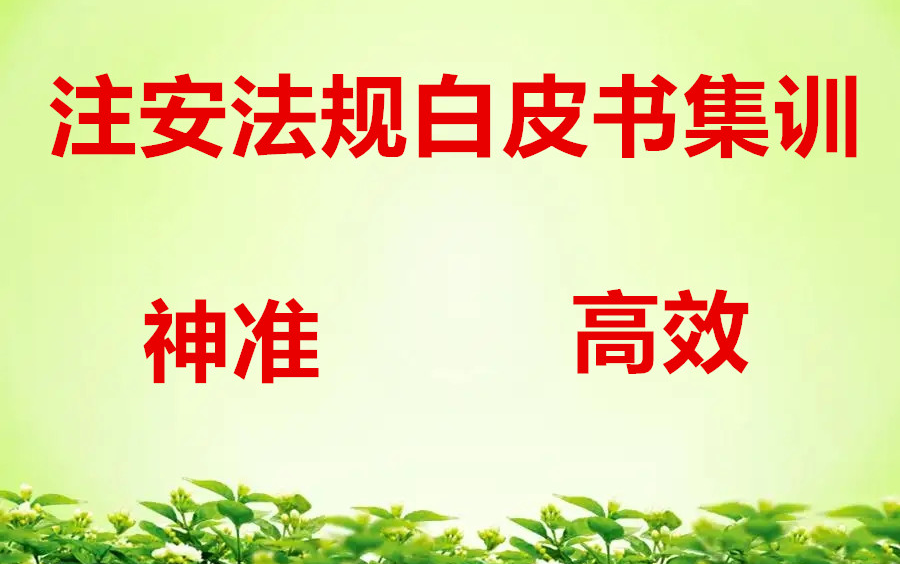 注安法规白皮书集训

神准　高效